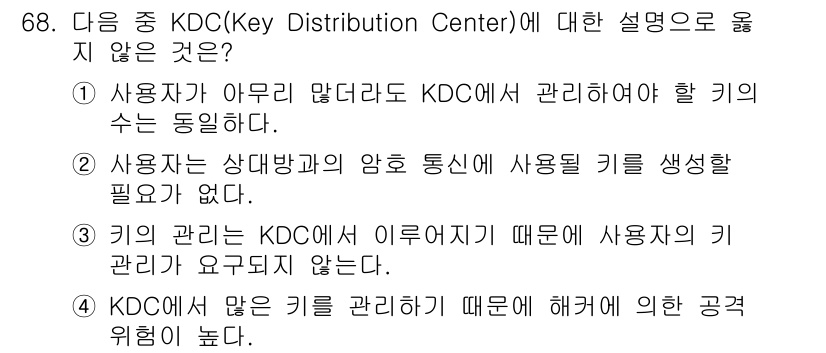 68. 다음 중 KDC(Key Distribution Center)에 대한 설명으로 옳지 않은 것은?

① 사용자가 아무리 많더라도 KDC에서 관리하여야 할 키의 수는 동일하다.

② 사용자는 상대방과의 암호 통신에 사용될 키를 생성할 필요가 없다.

③ 키의 관리는 KDC에서 이루어지기 때문에 사용자의 키 관리가 요구되지 않는다.

④ KDC에서 많은 키를 관리하기 때문에 해커에 의한 공격 위험이 높다.